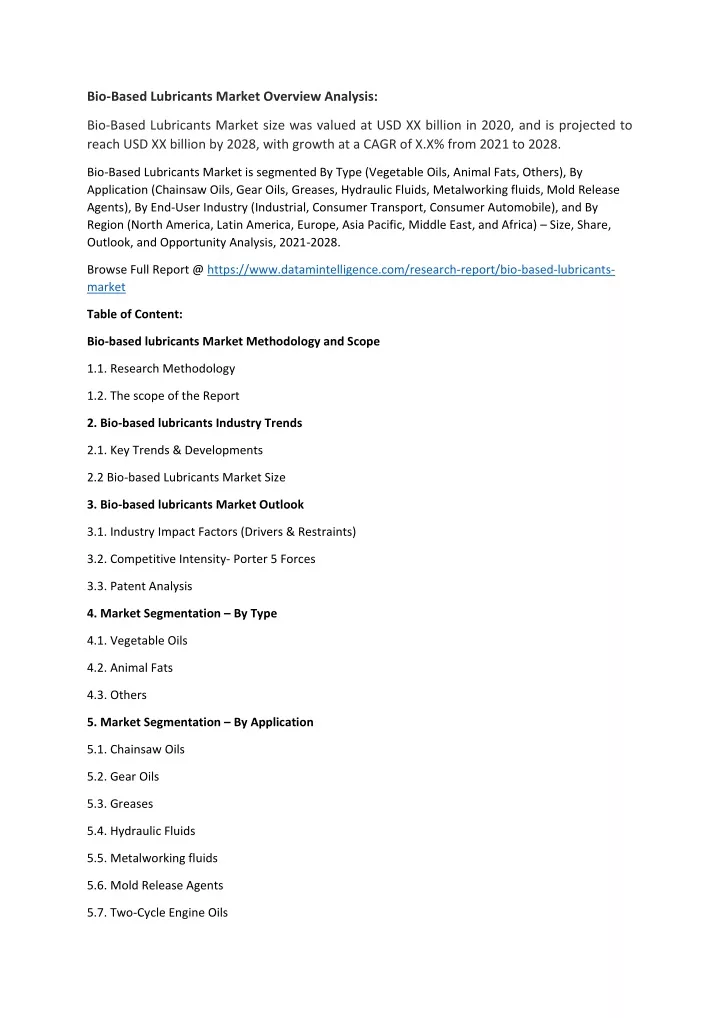 Bio-Based Lubricants Market Overview Analysis:

Bio-Based Lubricants Market size was valued at USD XX billion in 2020, and is projected to reach USD XX billion by 2028, with growth at a CAGR of X.X% from 2021 to 2028.

Bio-Based Lubricants Market is segmented By Type (Vegetable Oils, Animal Fats, Others), By Application (Chainsaw Oils, Gear Oils, Greases, Hydraulic Fluids, Metalworking fluids, Mold Release Agents), By End-User Industry (Industrial, Consumer Transport, Consumer Automobile), and By Region (North America, Latin America, Europe, Asia Pacific, Middle East, and Africa) – Size, Share, Outlook, and Opportunity Analysis, 2021-2028.

Browse Full Report @ https://www.datamintelligence.com/research-report/bio-based-lubricants-market

Table of Content:

Bio-based lubricants Market Methodology and Scope

1.1. Research Methodology

1.2. The scope of the Report

2. Bio-based lubricants Industry Trends

2.1. Key Trends & Developments

2.2 Bio-based Lubricants Market Size

3. Bio-based lubricants Market Outlook

3.1. Industry Impact Factors (Drivers & Restraints)

3.2. Competitive Intensity- Porter 5 Forces

3.3. Patent Analysis

4. Market Segmentation – By Type

4.1. Vegetable Oils

4.2. Animal Fats

4.3. Others

5. Market Segmentation – By Application

5.1. Chainsaw Oils

5.2. Gear Oils

5.3. Greases

5.4. Hydraulic Fluids

5.5. Metalworking fluids

5.6. Mold Release Agents

5.7. Two-Cycle Engine Oils